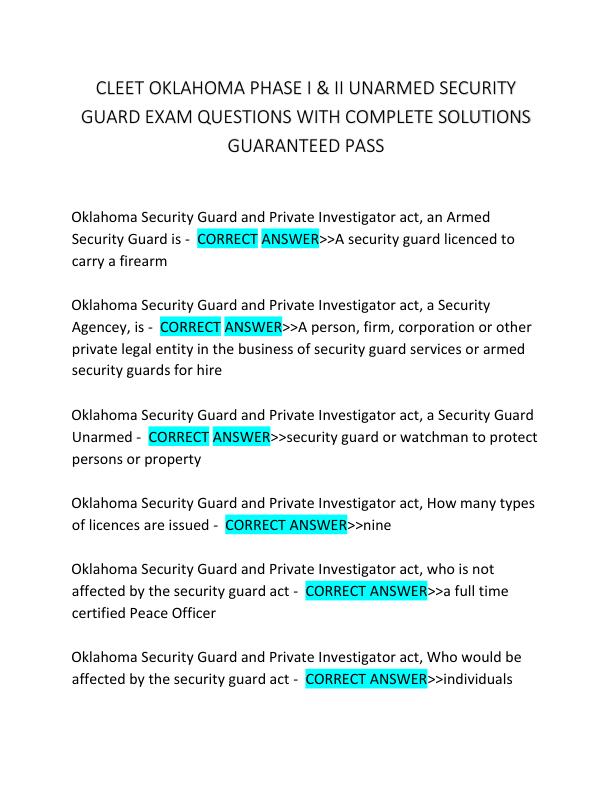 CLEET OKLAHOMA PHASE I & II UNARMED SECURITY GUARD EXAM QUESTIONS WITH COMPLETE SOLUTIONS GUARANTEED PASS

Oklahoma Security Guard and Private Investigator act, an Armed Security Guard is - CORRECT ANSWER>>A security guard licenced to carry a firearm

Oklahoma Security Guard and Private Investigator act, a Security Agencey, is - CORRECT ANSWER>>A person, firm, corporation or other private legal entity in the business of security guard services or armed security guards for hire

Oklahoma Security Guard and Private Investigator act, a Security Guard Unarmed - CORRECT ANSWER>>security guard or watchman to protect persons or property

Oklahoma Security Guard and Private Investigator act, How many types of licences are issued - CORRECT ANSWER>>nine

Oklahoma Security Guard and Private Investigator act, who is not affected by the security guard act - CORRECT ANSWER>>a full time certified Peace Officer

Oklahoma Security Guard and Private Investigator act, Who would be affected by the security guard act - CORRECT ANSWER>>individuals